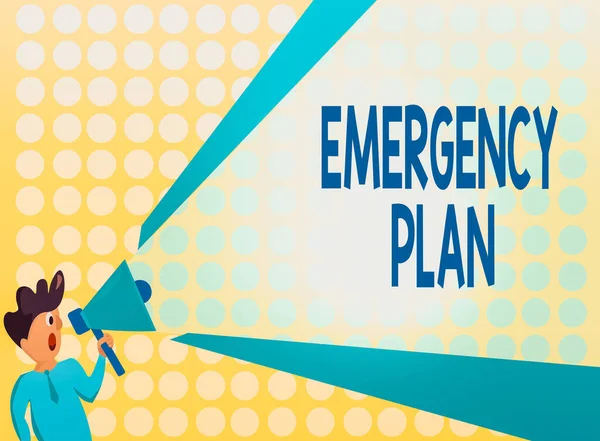 EMERGENCY PLAN